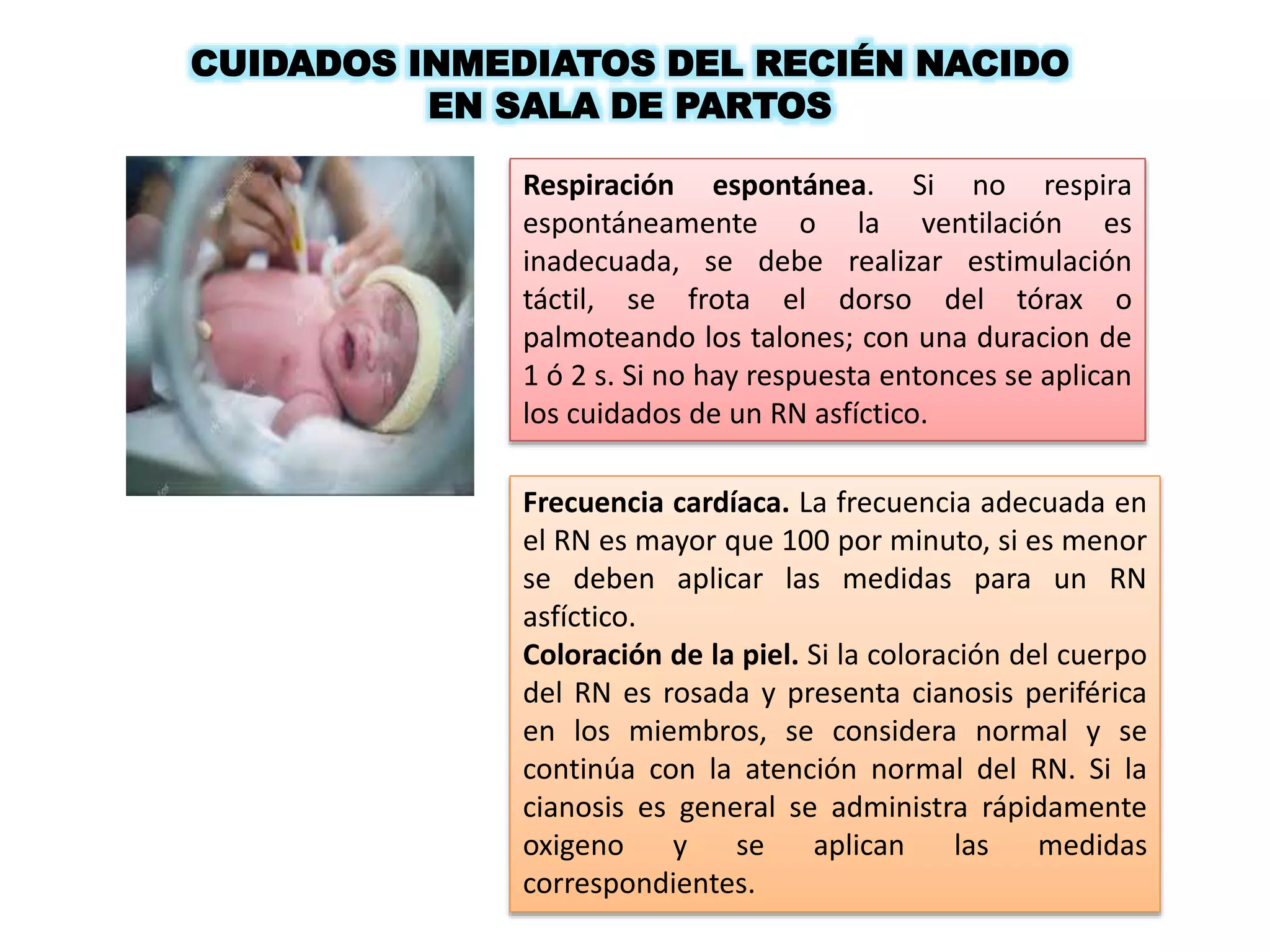 CUIDADOS INMEDIATOS DEL RECIÉN NACIDO EN SALA DE PARTOS

Respiración espontánea. Si no respira espontáneamente o la ventilación es inadecuada, se debe realizar estimulación táctil, se frota el dorso del tórax o palmoteando los talones; con una duracion de 1 ó 2 s. Si no hay respuesta entonces se aplican los cuidados de un RN asfíctico.

Frecuencia cardíaca. La frecuencia adecuada en el RN es mayor que 100 por minuto, si es menor se deben aplicar las medidas para un RN asfíctico.
Coloración de la piel. Si la coloración del cuerpo del RN es rosada y presenta cianosis periférica en los miembros, se considera normal y se continúa con la atención normal del RN. Si la cianosis es general se administra rápidamente oxigeno y se aplican las medidas correspondientes.